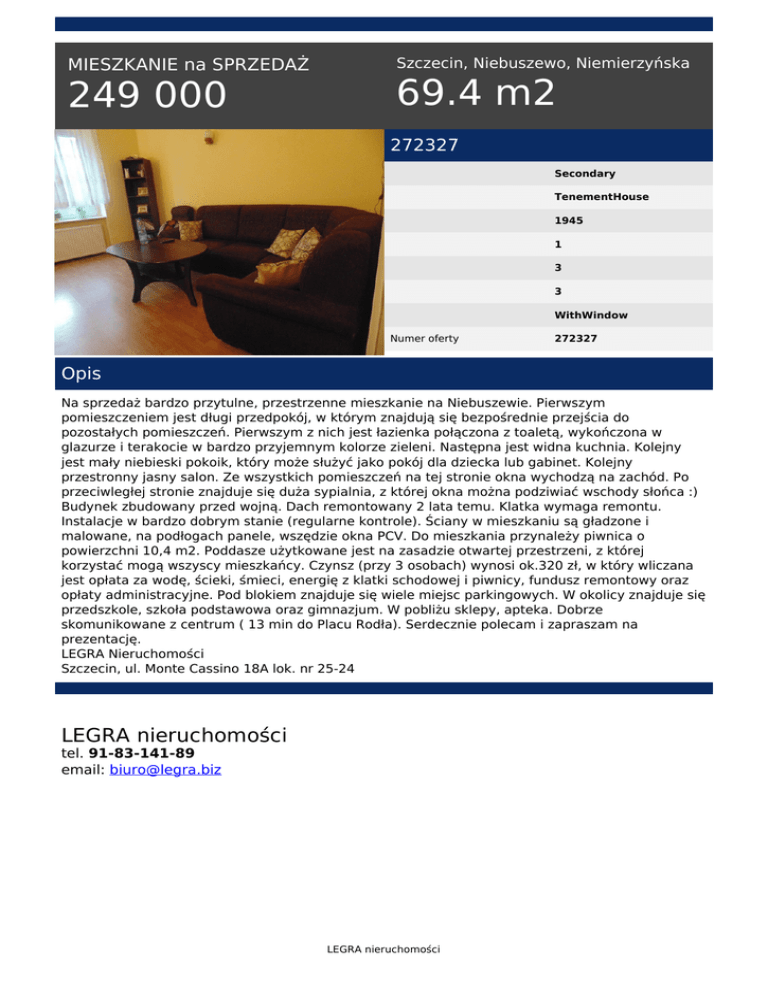 MIESZKANIE na SPRZEDAŻ
249 000

Szczecin, Niebuszewo, Niemierzyńska
69.4 m2

272327

| | |
|---|---|
| | Secondary |
| | TenementHouse |
| | 1945 |
| | 1 |
| | 3 |
| | 3 |
| | WithWindow |
| Numer oferty | 272327 |

Opis

Na sprzedaż bardzo przytulne, przestrzenne mieszkanie na Niebuszewie. Pierwszym pomieszczeniem jest długi przedpokój, w którym znajdują się bezpośrednie przejścia do pozostałych pomieszczeń. Pierwszym z nich jest łazienka połączona z toaletą, wykończona w glazurze i terakocie w bardzo przyjemnym kolorze zieleni. Następna jest widna kuchnia. Kolejny jest mały niebieski pokoik, który może służyć jako pokój dla dziecka lub gabinet. Kolejny przestronny jasny salon. Ze wszystkich pomieszczeń na tej stronie okna wychodzą na zachód. Po przeciwległej stronie znajduje się duża sypialnia, z której okna można podziwiać wschody słońca :) Budynek zbudowany przed wojną. Dach remontowany 2 lata temu. Klatka wymaga remontu. Instalacje w bardzo dobrym stanie (regularne kontrole). Ściany w mieszkaniu są gładzone i malowane, na podłogach panele, wszędzie okna PCV. Do mieszkania przynależy piwnica o powierzchni 10,4 m2. Poddasze użytkowane jest na zasadzie otwartej przestrzeni, z której korzystać mogą wszyscy mieszkańcy. Czynsz (przy 3 osobach) wynosi ok.320 zł, w który wliczana jest opłata za wodę, ścieki, śmieci, energię z klatki schodowej i piwnicy, fundusz remontowy oraz opłaty administracyjne. Pod blokiem znajduje się wiele miejsc parkingowych. W okolicy znajduje się przedszkole, szkoła podstawowa oraz gimnazjum. W pobliżu sklepy, apteka. Dobrze skomunikowane z centrum ( 13 min do Placu Rodła). Serdecznie polecam i zapraszam na prezentację.
LEGRA Nieruchomości
Szczecin, ul. Monte Cassino 18A lok. nr 25-24

LEGRA nieruchomości
tel. 91-83-141-89
email: biuro@legra.biz

LEGRA nieruchomości